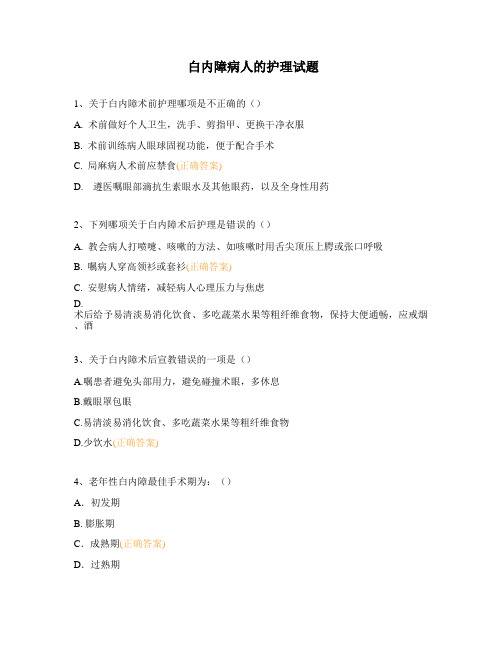 白内障病人的护理试题

1、关于白内障术前护理哪项是不正确的（）

A. 术前做好个人卫生，洗手、剪指甲、更换干净衣服

B. 术前训练病人眼球固视功能，便于配合手术

C. 局麻病人术前应禁食(正确答案)

D. 遵医嘱眼部滴抗生素眼水及其他眼药，以及全身性用药

2、下列哪项关于白内障术后护理是错误的（）

A. 教会病人打喷嚏、咳嗽的方法、如咳嗽时用舌尖顶压上腭或张口呼吸

B. 嘱病人穿高领衫或套衫(正确答案)

C. 安慰病人情绪，减轻病人心理压力与焦虑

D. 术后给予易清淡易消化饮食、多吃蔬菜水果等粗纤维食物，保持大便通畅，应戒烟、酒

3、关于白内障术后宣教错误的一项是（）

A.嘱患者避免头部用力，避免碰撞术眼，多休息

B.戴眼罩包眼

C.易清淡易消化饮食、多吃蔬菜水果等粗纤维食物

D.少饮水(正确答案)

4、老年性白内障最佳手术期为：（）

A. 初发期

B. 膨胀期

C. 成熟期(正确答案)

D. 过熟期